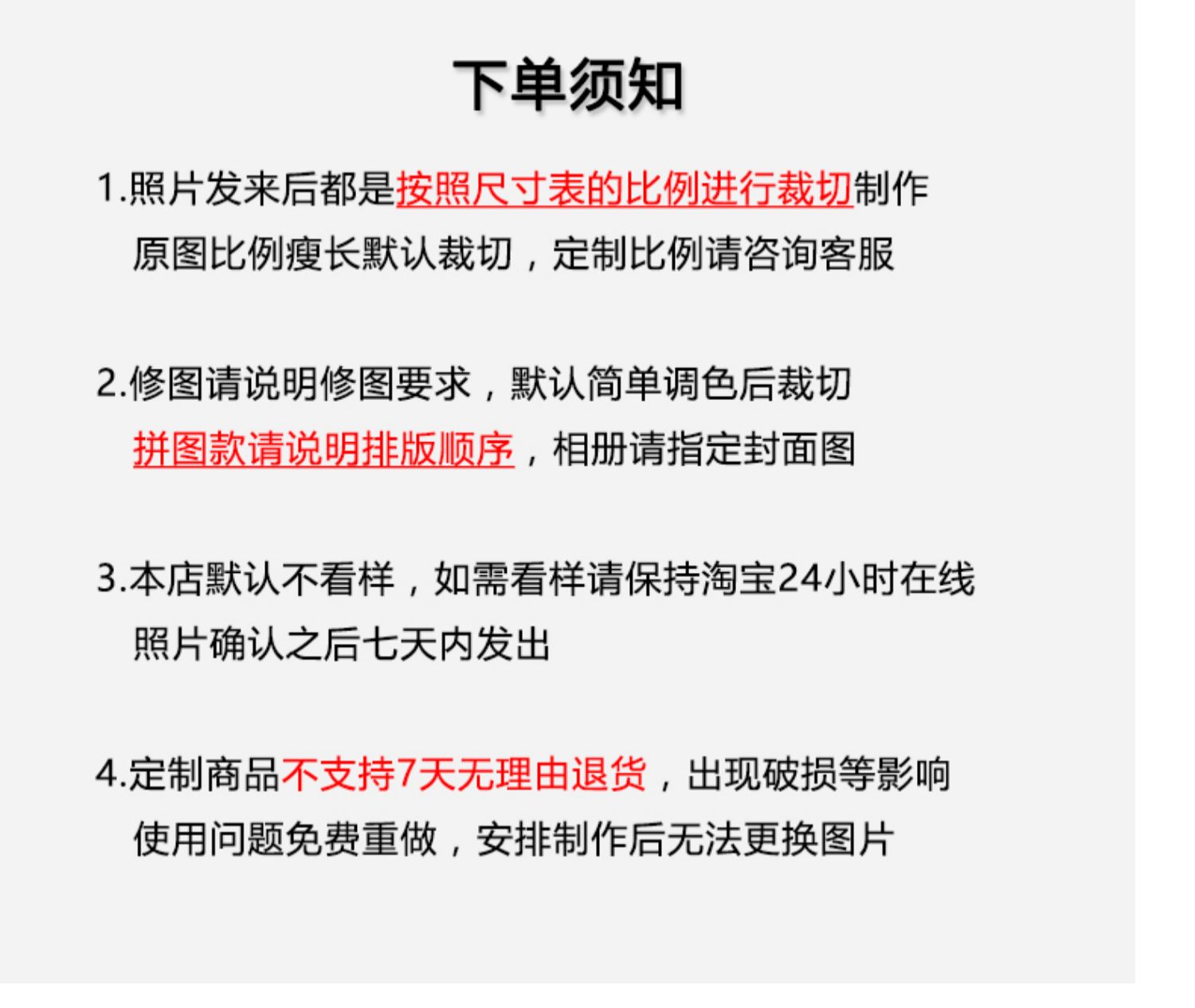 下单须知

1.照片发来后都是按照尺寸表的比例进行裁切制作
原图比例瘦长默认裁切，定制比例请咨询客服

2.修图请说明修图要求，默认简单调色后裁切
拼图款请说明排版顺序，相册请指定封面图

3.本店默认不看样，如需看样请保持淘宝24小时在线
照片确认之后七天内发出

4.定制商品不支持7天无理由退货，出现破损等影响
使用问题免费重做，安排制作后无法更换图片